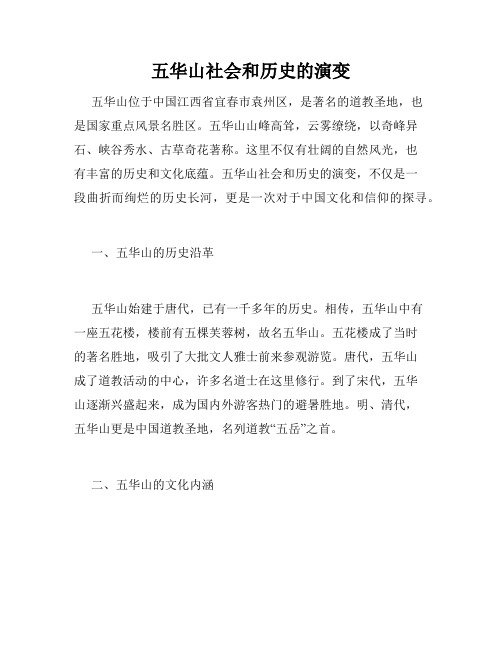 五华山社会和历史的演变

五华山位于中国江西省宜春市袁州区，是著名的道教圣地，也是国家重点风景名胜区。五华山山峰高耸，云雾缭绕，以奇峰异石、峡谷秀水、古草奇花著称。这里不仅有壮阔的自然风光，也有丰富的历史和文化底蕴。五华山社会和历史的演变，不仅是一段曲折而绚烂的历史长河，更是一次对于中国文化和信仰的探寻。

一、五华山的历史沿革

五华山始建于唐代，已有一千多年的历史。相传，五华山中有一座五花楼，楼前有五棵芙蓉树，故名五华山。五花楼成了当时的著名胜地，吸引了大批文人雅士前来参观游览。唐代，五华山成了道教活动的中心，许多名道士在这里修行。到了宋代，五华山逐渐兴盛起来，成为国内外游客热门的避暑胜地。明、清代，五华山更是中国道教圣地，名列道教“五岳”之首。

二、五华山的文化内涵